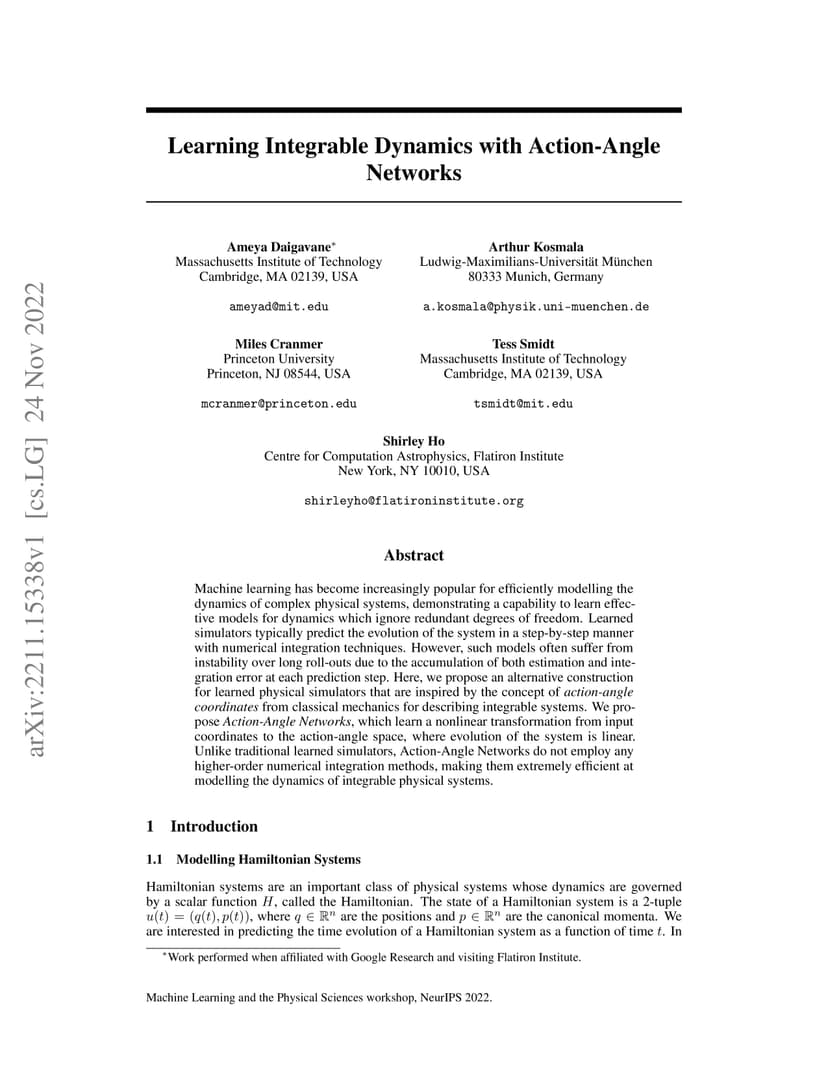 arXiv:2211.15338v1 [cs.LG] 24 Nov 2022

Learning Integrable Dynamics with Action-Angle Networks

Ameya Daigavane*
Massachusetts Institute of Technology
Cambridge, MA 02139, USA
ameyad@mit.edu

Arthur Kosmala
Ludwig-Maximilians-Universität München
80333 Munich, Germany
a.kosmala@physik.uni-muenchen.de

Miles Cranmer
Princeton University
Princeton, NJ 08544, USA
mcranmer@princeton.edu

Tess Smidt
Massachusetts Institute of Technology
Cambridge, MA 02139, USA
tsmidt@mit.edu

Shirley Ho
Centre for Computation Astrophysics, Flatiron Institute
New York, NY 10010, USA
shirleyho@flatironinstitute.org

Abstract

Machine learning has become increasingly popular for efficiently modelling the dynamics of complex physical systems, demonstrating a capability to learn effective models for dynamics which ignore redundant degrees of freedom. Learned simulators typically predict the evolution of the system in a step-by-step manner with numerical integration techniques. However, such models often suffer from instability over long roll-outs due to the accumulation of both estimation and integration error at each prediction step. Here, we propose an alternative construction for learned physical simulators that are inspired by the concept of action-angle coordinates from classical mechanics for describing integrable systems. We propose Action-Angle Networks, which learn a nonlinear transformation from input coordinates to the action-angle space, where evolution of the system is linear. Unlike traditional learned simulators, Action-Angle Networks do not employ any higher-order numerical integration methods, making them extremely efficient at modelling the dynamics of integrable physical systems.

1 Introduction

1.1 Modelling Hamiltonian Systems

Hamiltonian systems are an important class of physical systems whose dynamics are governed by a scalar function $H$, called the Hamiltonian. The state of a Hamiltonian system is a 2-tuple $u(t) = (q(t), p(t))$, where $q \in \mathbb{R}^n$ are the positions and $p \in \mathbb{R}^n$ are the canonical momenta. We are interested in predicting the time evolution of a Hamiltonian system as a function of time $t$. In

*Work performed when affiliated with Google Research and visiting Flatiron Institute.

Machine Learning and the Physical Sciences workshop, NeurIPS 2022.